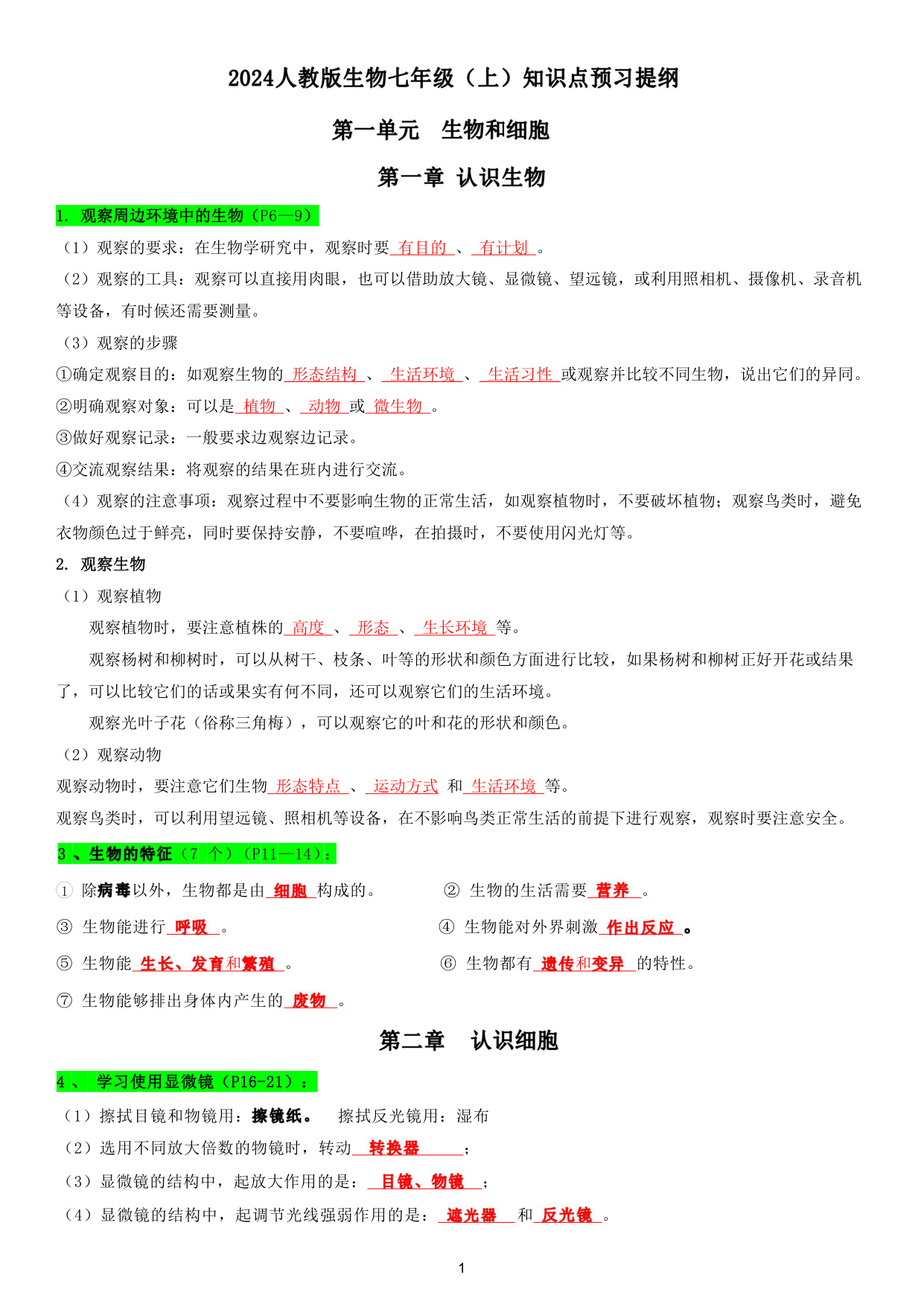 2024人教版生物七年级（上）知识点预习提纲

第一单元　生物和细胞

第一章 认识生物

1. 观察周边环境中的生物（P6—9）

（1）观察的要求：在生物学研究中，观察时要 有目的 、 有计划 。

（2）观察的工具：观察可以直接用肉眼，也可以借助放大镜、显微镜、望远镜，或利用照相机、摄像机、录音机等设备，有时候还需要测量。

（3）观察的步骤

①确定观察目的：如观察生物的 形态结构 、 生活环境 、 生活习性 或观察并比较不同生物，说出它们的异同。

②明确观察对象：可以是 植物 、 动物 或 微生物 。

③做好观察记录：一般要求边观察边记录。

④交流观察结果：将观察的结果在班内进行交流。

（4）观察的注意事项：观察过程中不要影响生物的正常生活，如观察植物时，不要破坏植物；观察鸟类时，避免衣物颜色过于鲜亮，同时要保持安静，不要喧哗，在拍摄时，不要使用闪光灯等。

2. 观察生物

（1）观察植物

观察植物时，要注意植株的 高度 、 形态 、 生长环境 等。

观察杨树和柳树时，可以从树干、枝条、叶等的形状和颜色方面进行比较，如果杨树和柳树正好开花或结果了，可以比较它们的话或果实有何不同，还可以观察它们的生活环境。

观察光叶子花（俗称三角梅），可以观察它的叶和花的形状和颜色。

（2）观察动物

观察动物时，要注意它们生物 形态特点 、 运动方式 和 生活环境 等。

观察鸟类时，可以利用望远镜、照相机等设备，在不影响鸟类正常生活的前提下进行观察，观察时要注意安全。

3 、生物的特征（7 个）（P11—14）：

① 除病毒以外，生物都是由 细胞 构成的。

② 生物的生活需要 营养 。

③ 生物能进行 呼吸 。

④ 生物能对外界刺激 作出反应 。

⑤ 生物能 生长、发育和繁殖 。

⑥ 生物都有 遗传和变异 的特性。

⑦ 生物能够排出身体内产生的 废物 。

第二章　认识细胞

4 、 学习使用显微镜（P16-21）：

（1）擦拭目镜和物镜用：擦镜纸。　擦拭反光镜用：湿布

（2）选用不同放大倍数的物镜时，转动 转换器 ；

（3）显微镜的结构中，起放大作用的是： 目镜、物镜 ；

（4）显微镜的结构中，起调节光线强弱作用的是： 遮光器 和 反光镜 。

1